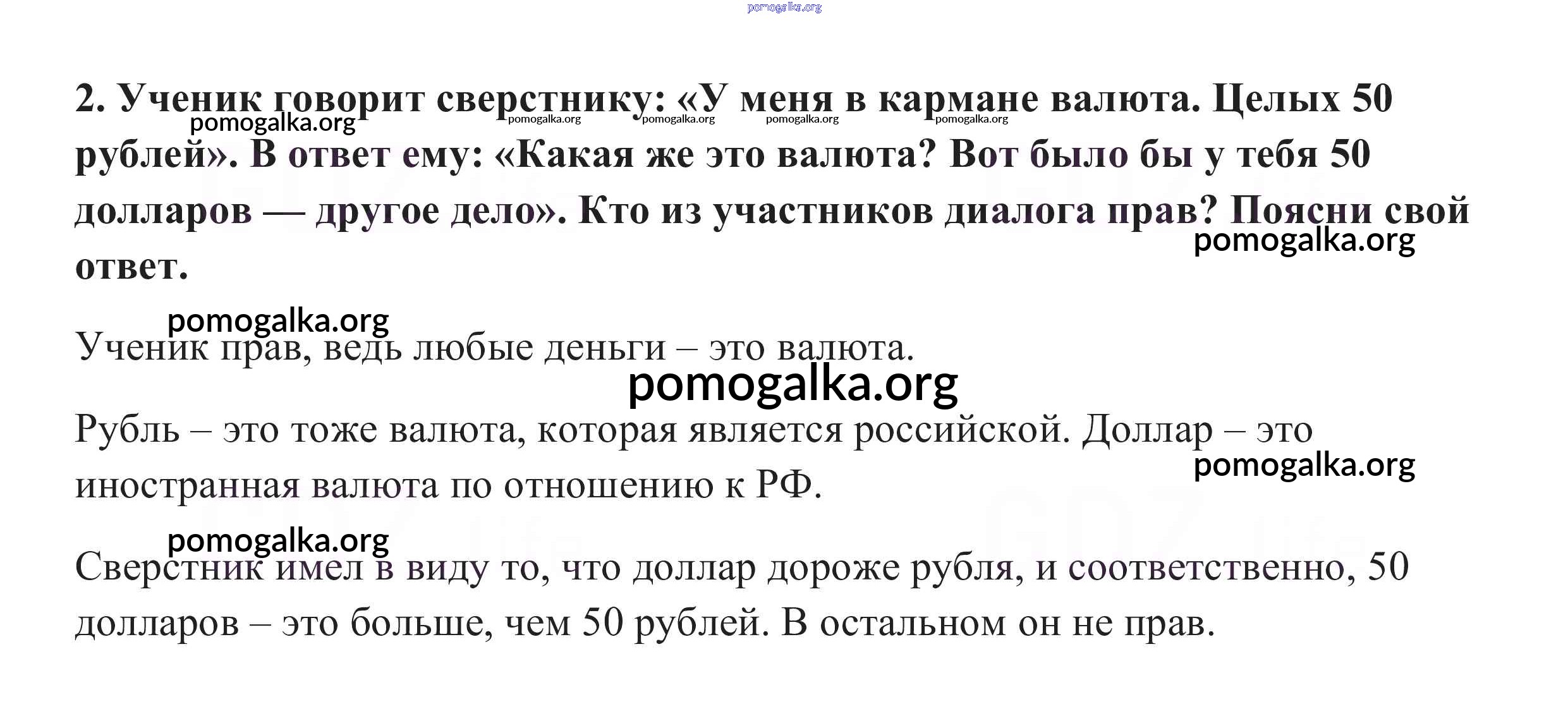 2. Ученик говорит сверстнику: «У меня в кармане валюта. Целых 50 рублей». В ответ ему: «Какая же это валюта? Вот было бы у тебя 50 долларов — другое дело». Кто из участников диалога прав? Поясни свой ответ.

Ученик прав, ведь любые деньги – это валюта.

Рубль – это тоже валюта, которая является российской. Доллар – это иностранная валюта по отношению к РФ.

Сверстник имел в виду то, что доллар дороже рубля, и соответственно, 50 долларов – это больше, чем 50 рублей. В остальном он не прав.

pomogalka.org